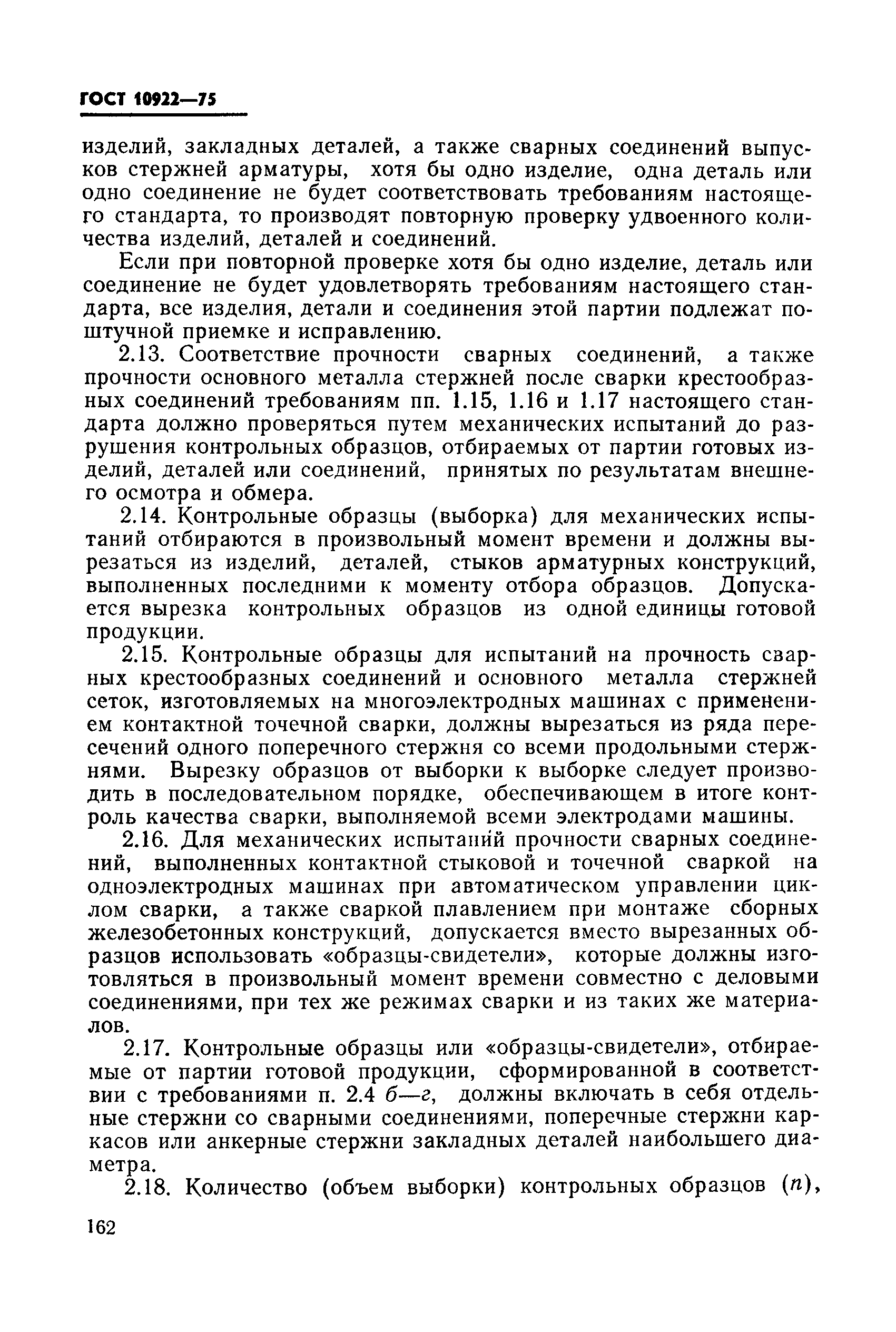 ГОСТ 10922—75

изделий, закладных деталей, а также сварных соединений выпусков стержней арматуры, хотя бы одно изделие, одна деталь или одно соединение не будет соответствовать требованиям настоящего стандарта, то производят повторную проверку удвоенного количества изделий, деталей и соединений.

Если при повторной проверке хотя бы одно изделие, деталь или соединение не будет удовлетворять требованиям настоящего стандарта, все изделия, детали и соединения этой партии подлежат поштучной приемке и исправлению.

2.13. Соответствие прочности сварных соединений, а также прочности основного металла стержней после сварки крестообразных соединений требованиям пп. 1.15, 1.16 и 1.17 настоящего стандарта должно проверяться путем механических испытаний до разрушения контрольных образцов, отбираемых от партии готовых изделий, деталей или соединений, принятых по результатам внешнего осмотра и обмера.

2.14. Контрольные образцы (выборка) для механических испытаний отбираются в произвольный момент времени и должны вырезаться из изделий, деталей, стыков арматурных конструкций, выполненных последними к моменту отбора образцов. Допускается вырезка контрольных образцов из одной единицы готовой продукции.

2.15. Контрольные образцы для испытаний на прочность сварных крестообразных соединений и основного металла стержней сеток, изготовляемых на многоэлектродных машинах с применением контактной точечной сварки, должны вырезаться из ряда пересечений одного поперечного стержня со всеми продольными стержнями. Вырезку образцов от выборки к выборке следует производить в последовательном порядке, обеспечивающем в итоге контроль качества сварки, выполняемой всеми электродами машины.

2.16. Для механических испытаний прочности сварных соединений, выполненных контактной стыковой и точечной сваркой на одноэлектродных машинах при автоматическом управлении циклом сварки, а также сваркой плавлением при монтаже сборных железобетонных конструкций, допускается вместо вырезанных образцов использовать «образцы-свидетели», которые должны изготовляться в произвольный момент времени совместно с деловыми соединениями, при тех же режимах сварки и из таких же материалов.

2.17. Контрольные образцы или «образцы-свидетели», отбираемые от партии готовой продукции, сформированной в соответствии с требованиями п. 2.4 б—г, должны включать в себя отдельные стержни со сварными соединениями, поперечные стержни каркасов или анкерные стержни закладных деталей наибольшего диаметра.

2.18. Количество (объем выборки) контрольных образцов ($n$),

162